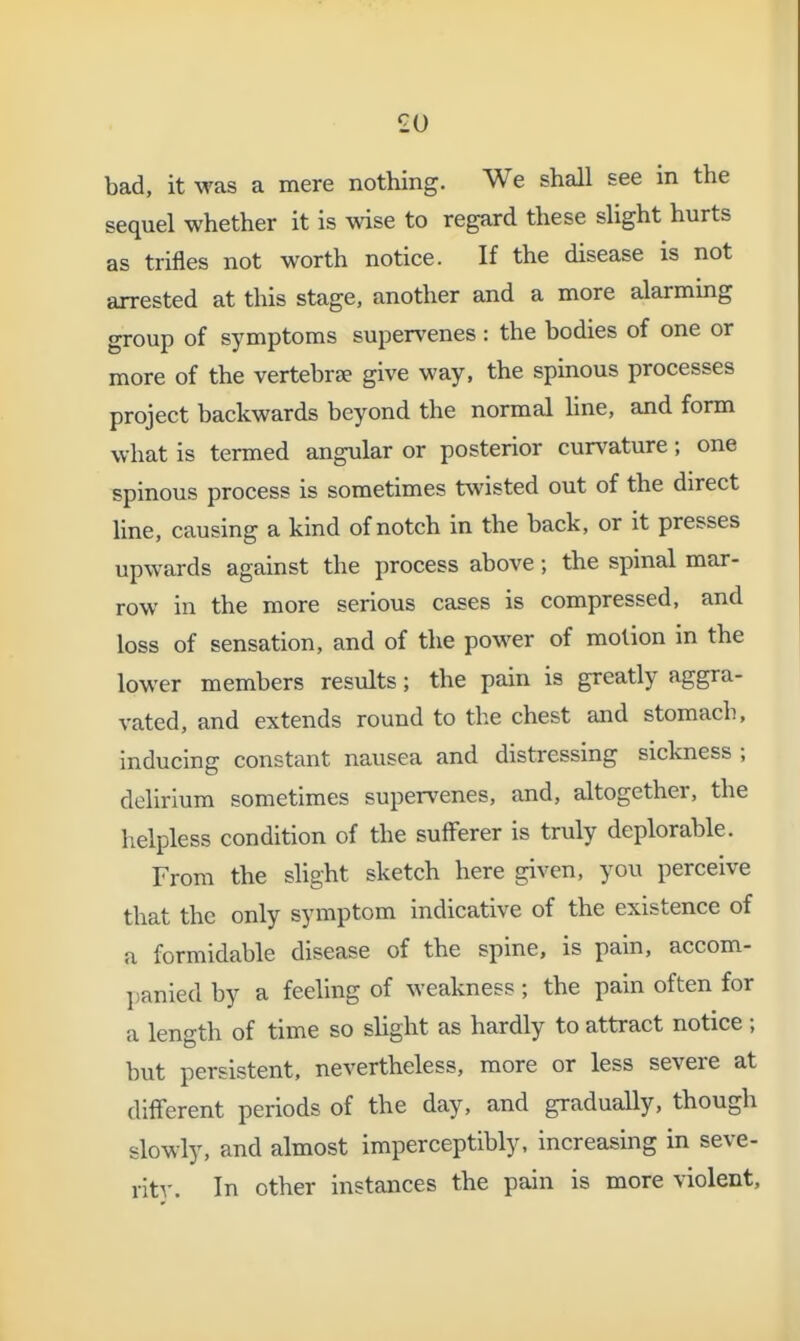 20

bad, it was a mere nothing. We shall see in the sequel whether it is wise to regard these slight hurts as trifles not worth notice. If the disease is not arrested at this stage, another and a more alarming group of symptoms supervenes: the bodies of one or more of the vertebræ give way, the spinous processes project backwards beyond the normal line, and form what is termed angular or posterior curvature; one spinous process is sometimes twisted out of the direct line, causing a kind of notch in the back, or it presses upwards against the process above; the spinal marrow in the more serious cases is compressed, and loss of sensation, and of the power of motion in the lower members results; the pain is greatly aggravated, and extends round to the chest and stomach, inducing constant nausea and distressing sickness; delirium sometimes supervenes, and, altogether, the helpless condition of the sufferer is truly deplorable.

From the slight sketch here given, you perceive that the only symptom indicative of the existence of a formidable disease of the spine, is pain, accompanied by a feeling of weakness; the pain often for a length of time so slight as hardly to attract notice; but persistent, nevertheless, more or less severe at different periods of the day, and gradually, though slowly, and almost imperceptibly, increasing in severity. In other instances the pain is more violent,